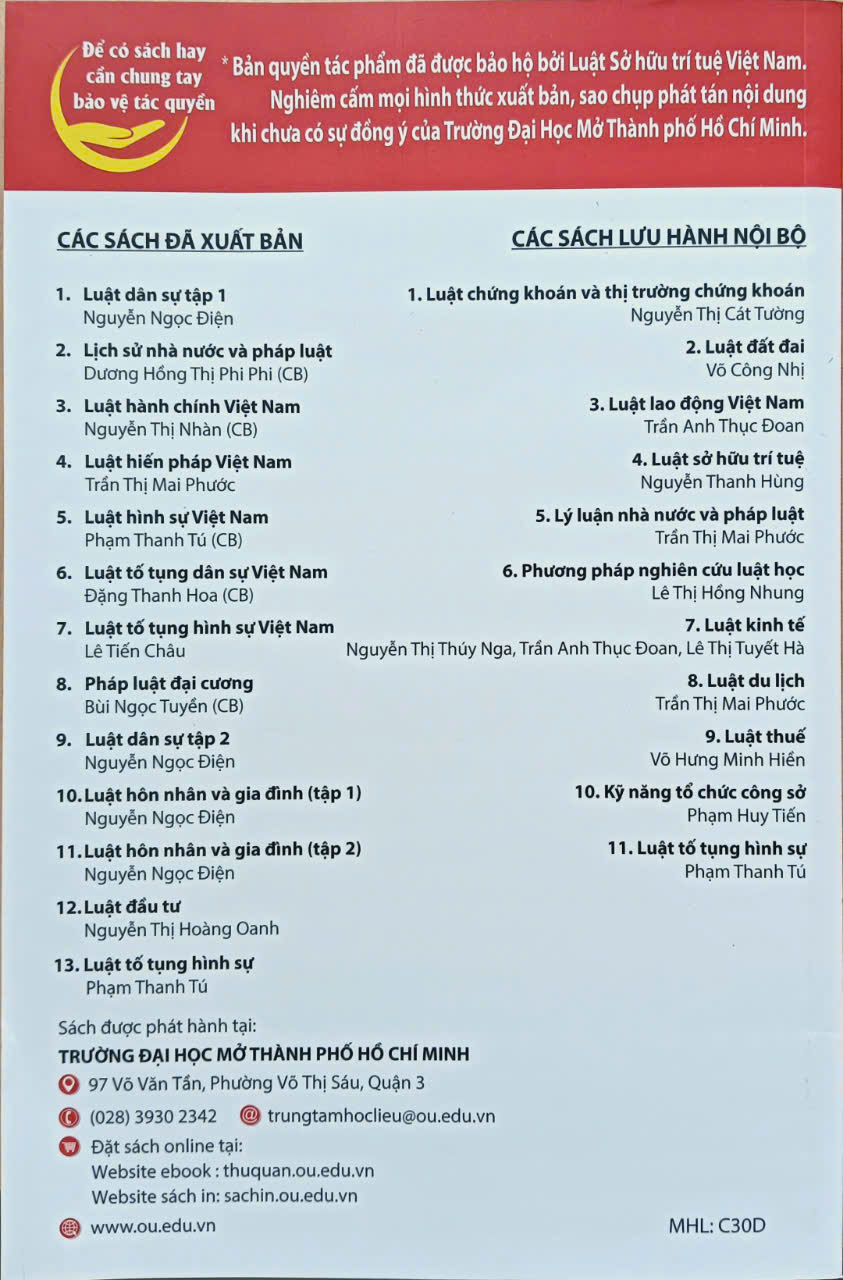 Để có sách hay
cần chung tay
bảo vệ tác quyền

* Bản quyền tác phẩm đã được bảo hộ bởi Luật Sở hữu trí tuệ Việt Nam. Nghiêm cấm mọi hình thức xuất bản, sao chụp phát tán nội dung khi chưa có sự đồng ý của Trường Đại Học Mở Thành phố Hồ Chí Minh.

CÁC SÁCH ĐÃ XUẤT BẢN

1. Luật dân sự tập 1
Nguyễn Ngọc Điện

2. Lịch sử nhà nước và pháp luật
Dương Hồng Thị Phi Phi (CB)

3. Luật hành chính Việt Nam
Nguyễn Thị Nhàn (CB)

4. Luật hiến pháp Việt Nam
Trần Thị Mai Phước

5. Luật hình sự Việt Nam
Phạm Thanh Tú (CB)

6. Luật tố tụng dân sự Việt Nam
Đặng Thanh Hoa (CB)

7. Luật tố tụng hình sự Việt Nam
Lê Tiến Châu

8. Pháp luật đại cương
Bùi Ngọc Tuyền (CB)

9. Luật dân sự tập 2
Nguyễn Ngọc Điện

10. Luật hôn nhân và gia đình (tập 1)
Nguyễn Ngọc Điện

11. Luật hôn nhân và gia đình (tập 2)
Nguyễn Ngọc Điện

12. Luật đầu tư
Nguyễn Thị Hoàng Oanh

13. Luật tố tụng hình sự
Phạm Thanh Tú

CÁC SÁCH LƯU HÀNH NỘI BỘ

1. Luật chứng khoán và thị trường chứng khoán
Nguyễn Thị Cát Tường

2. Luật đất đai
Võ Công Nhị

3. Luật lao động Việt Nam
Trần Anh Thục Đoan

4. Luật sở hữu trí tuệ
Nguyễn Thanh Hùng

5. Lý luận nhà nước và pháp luật
Trần Thị Mai Phước

6. Phương pháp nghiên cứu luật học
Lê Thị Hồng Nhung

7. Luật kinh tế
Nguyễn Thị Thúy Nga, Trần Anh Thục Đoan, Lê Thị Tuyết Hà

8. Luật du lịch
Trần Thị Mai Phước

9. Luật thuế
Võ Hưng Minh Hiền

10. Kỹ năng tổ chức công sở
Phạm Huy Tiến

11. Luật tố tụng hình sự
Phạm Thanh Tú

Sách được phát hành tại:
TRƯỜNG ĐẠI HỌC MỞ THÀNH PHỐ HỒ CHÍ MINH
97 Võ Văn Tần, Phường Võ Thị Sáu, Quận 3
(028) 3930 2342 trungtamhoclieu@ou.edu.vn
Đặt sách online tại:
Website ebook : thuquan.ou.edu.vn
Website sách in: sachin.ou.edu.vn
www.ou.edu.vn

MHL: C30D